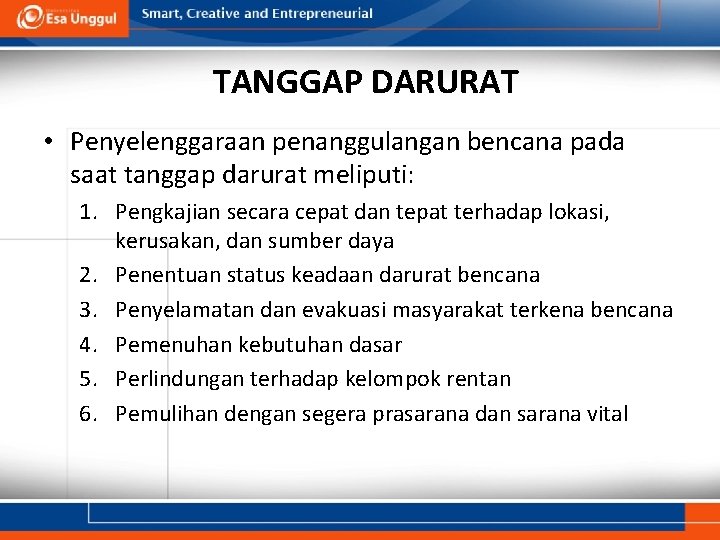 Esa Unggul

Smart, Creative and Entrepreneurial

TANGGAP DARURAT

• Penyelenggaraan penanggulangan bencana pada saat tanggap darurat meliputi:

1. Pengkajian secara cepat dan tepat terhadap lokasi, kerusakan, dan sumber daya
2. Penentuan status keadaan darurat bencana
3. Penyelamatan dan evakuasi masyarakat terkena bencana
4. Pemenuhan kebutuhan dasar
5. Perlindungan terhadap kelompok rentan
6. Pemulihan dengan segera prasarana dan sarana vital